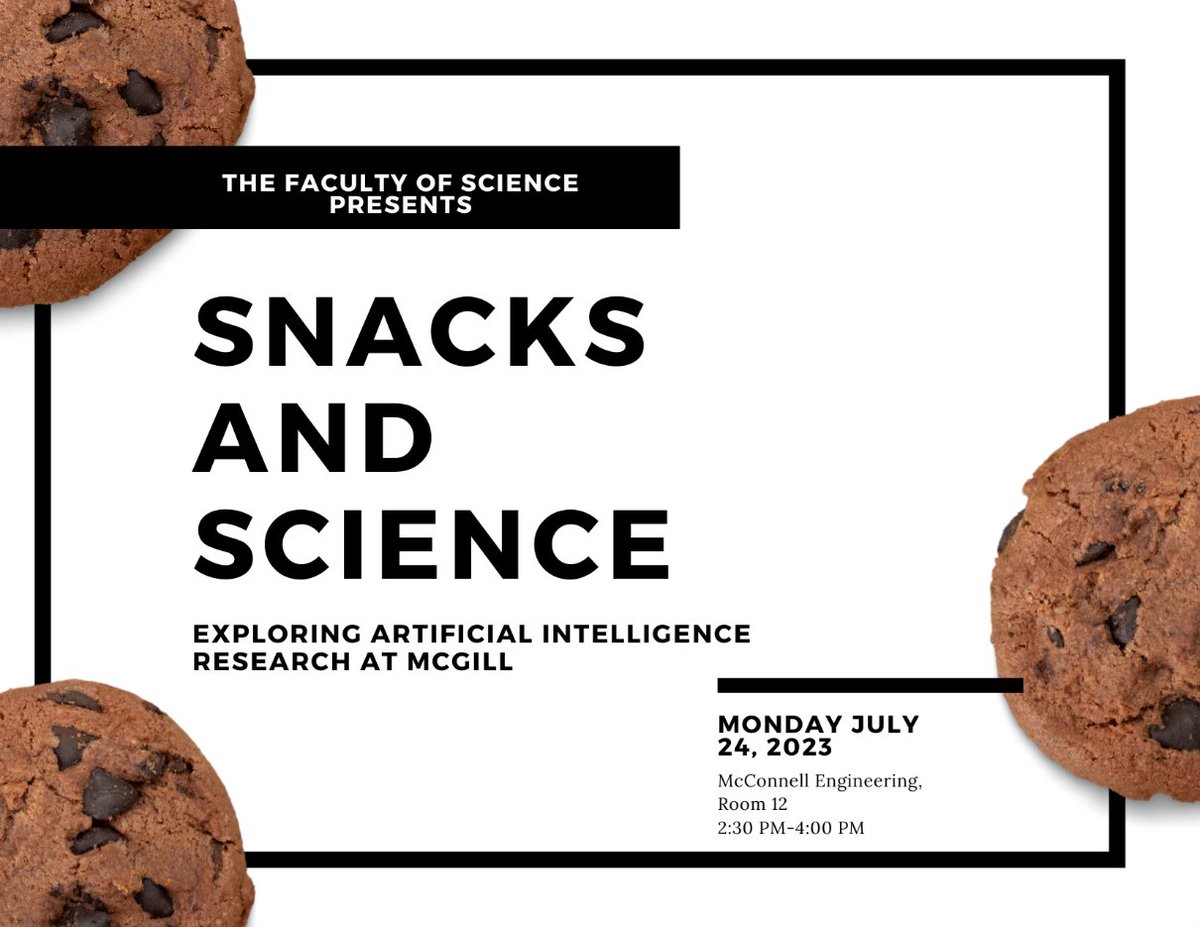 THE FACULTY OF SCIENCE PRESENTS

SNACKS AND SCIENCE

EXPLORING ARTIFICIAL INTELLIGENCE RESEARCH AT MCGILL

MONDAY JULY 24, 2023

McConnell Engineering, Room 12
2:30 PM-4:00 PM